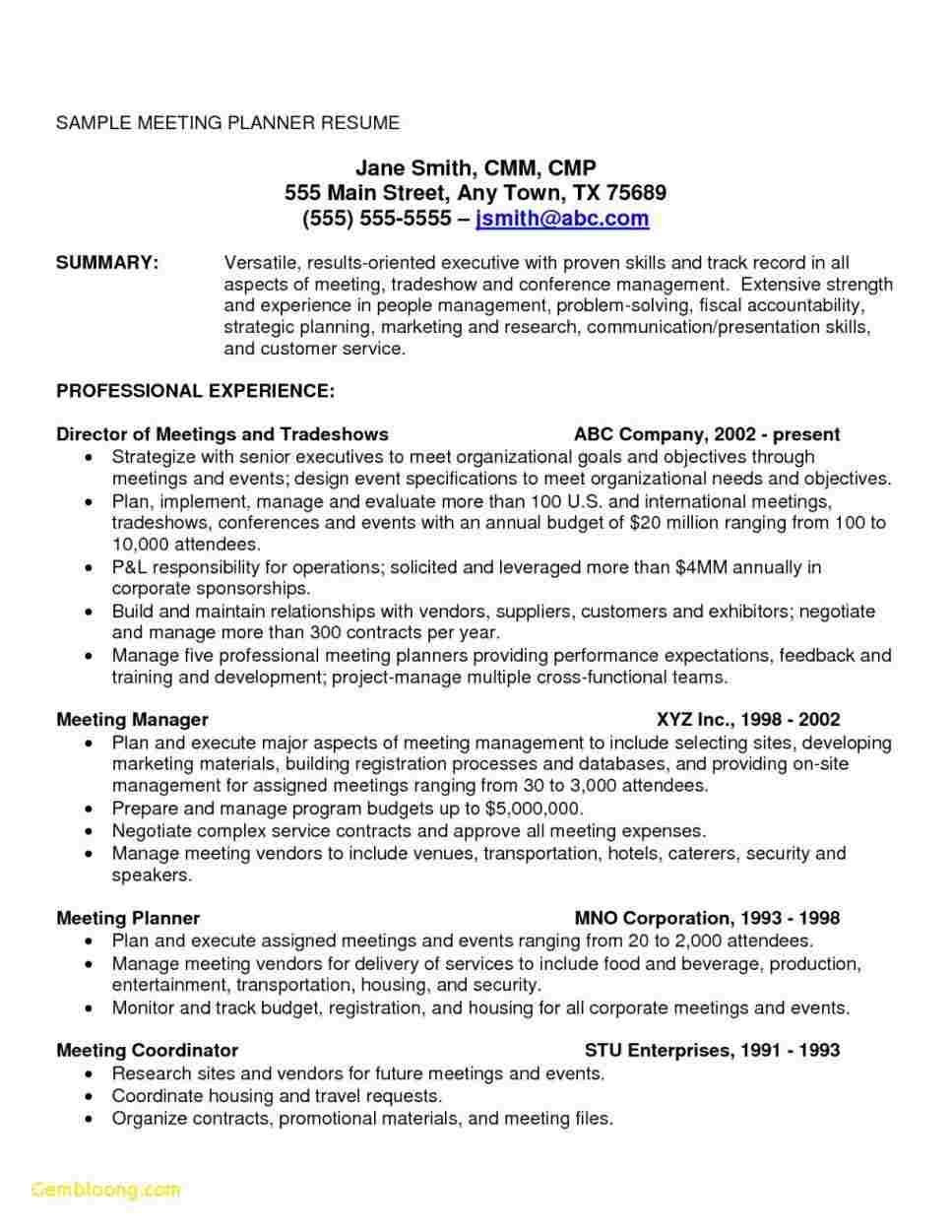 SAMPLE MEETING PLANNER RESUME

Jane Smith, CMM, CMP
555 Main Street, Any Town, TX 75689
(555) 555-5555 – jsmith@abc.com

SUMMARY: Versatile, results-oriented executive with proven skills and track record in all aspects of meeting, tradeshow and conference management. Extensive strength and experience in people management, problem-solving, fiscal accountability, strategic planning, marketing and research, communication/presentation skills, and customer service.

PROFESSIONAL EXPERIENCE:

Director of Meetings and Tradeshows ABC Company, 2002 - present
• Strategize with senior executives to meet organizational goals and objectives through meetings and events; design event specifications to meet organizational needs and objectives.
• Plan, implement, manage and evaluate more than 100 U.S. and international meetings, tradeshows, conferences and events with an annual budget of $20 million ranging from 100 to 10,000 attendees.
• P&L responsibility for operations; solicited and leveraged more than $4MM annually in corporate sponsorships.
• Build and maintain relationships with vendors, suppliers, customers and exhibitors; negotiate and manage more than 300 contracts per year.
• Manage five professional meeting planners providing performance expectations, feedback and training and development; project-manage multiple cross-functional teams.

Meeting Manager XYZ Inc., 1998 - 2002
• Plan and execute major aspects of meeting management to include selecting sites, developing marketing materials, building registration processes and databases, and providing on-site management for assigned meetings ranging from 30 to 3,000 attendees.
• Prepare and manage program budgets up to $5,000,000.
• Negotiate complex service contracts and approve all meeting expenses.
• Manage meeting vendors to include venues, transportation, hotels, caterers, security and speakers.

Meeting Planner MNO Corporation, 1993 - 1998
• Plan and execute assigned meetings and events ranging from 20 to 2,000 attendees.
• Manage meeting vendors for delivery of services to include food and beverage, production, entertainment, transportation, housing, and security.
• Monitor and track budget, registration, and housing for all corporate meetings and events.

Meeting Coordinator STU Enterprises, 1991 - 1993
• Research sites and vendors for future meetings and events.
• Coordinate housing and travel requests.
• Organize contracts, promotional materials, and meeting files.

Gembloong.com